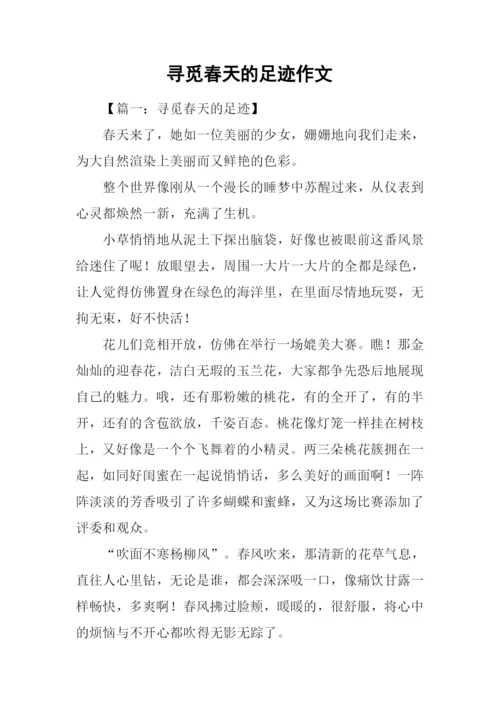 寻觅春天的足迹作文

【篇一：寻觅春天的足迹】

春天来了，她如一位美丽的少女，姗姗地向我们走来，为大自然渲染上美丽而又鲜艳的色彩。

整个世界像刚从一个漫长的睡梦中苏醒过来，从仪表到心灵都焕然一新，充满了生机。

小草悄悄地从泥土下探出脑袋，好像也被眼前这番风景给迷住了呢！放眼望去，周围一大片一大片的全都是绿色，让人觉得仿佛置身在绿色的海洋里，在里面尽情地玩耍，无拘无束，好不快活！

花儿们竞相开放，仿佛在举行一场媲美大赛。瞧！那金灿灿的迎春花，洁白无瑕的玉兰花，大家都争先恐后地展现自己的魅力。哦，还有那粉嫩的桃花，有的全开了，有的半开，还有的含苞欲放，千姿百态。桃花像灯笼一样挂在树枝上，又好像是一个个飞舞着的小精灵。两三朵桃花簇拥在一起，如同好闺蜜在一起说悄悄话，多么美好的画面啊！一阵阵淡淡的芳香吸引了许多蝴蝶和蜜蜂，又为这场比赛添加了评委和观众。

“吹面不寒杨柳风”。春风吹来，那清新的花草气息，直往人心里钻，无论是谁，都会深深吸一口，像痛饮甘露一样畅快，多爽啊！春风拂过脸颊，暖暖的，很舒服，将心中的烦恼与不开心都吹得无影无踪了。